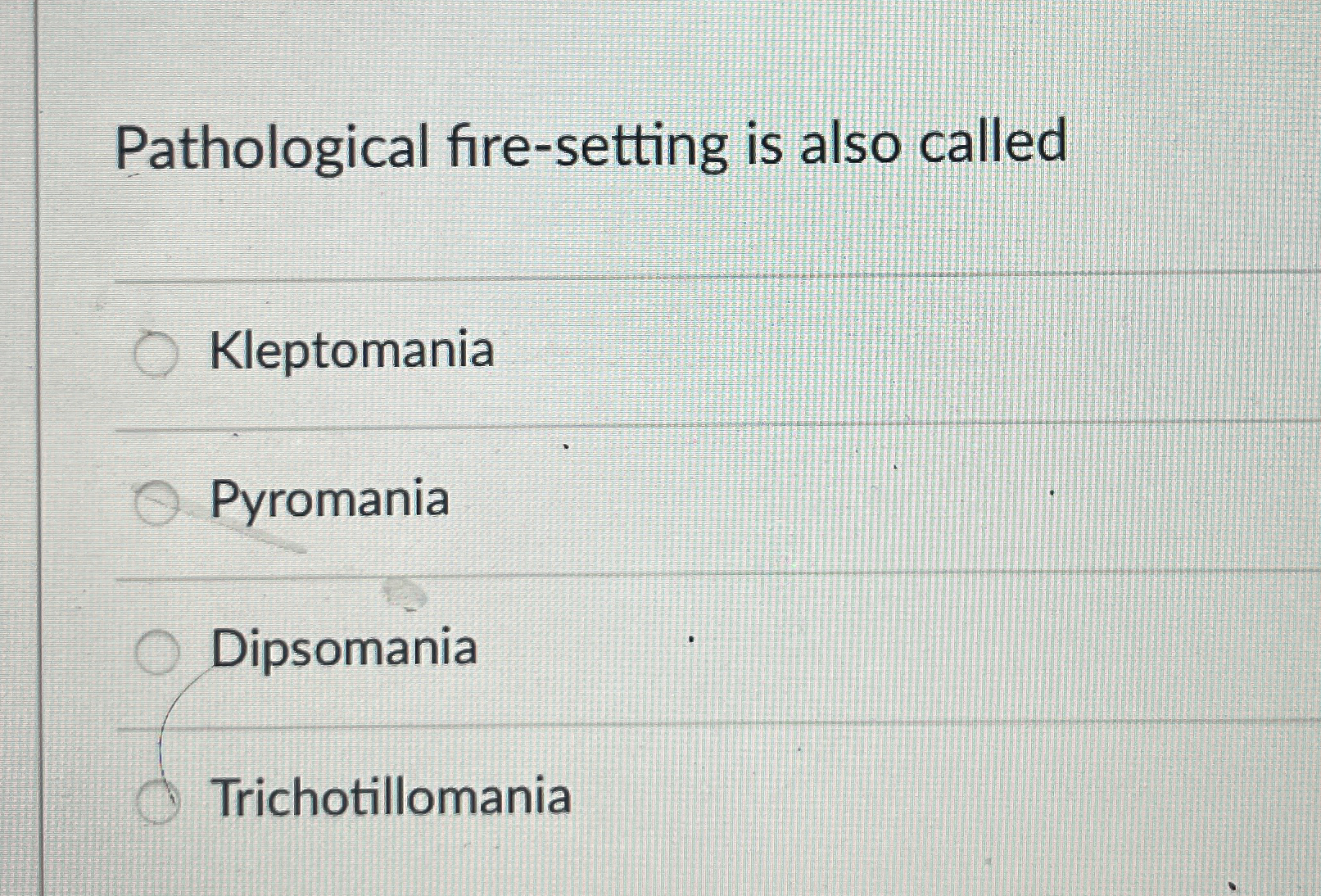 Pathological fire-setting is also called

Kleptomania

Pyromania

Dipsomania

Trichotillomania